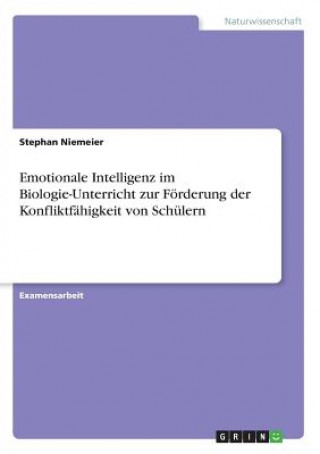 Naturwissenschaft

Stephan Niemeier

Emotionale Intelligenz im Biologie-Unterricht zur Förderung der Konfliktfähigkeit von Schülern

Examensarbeit

GRIN